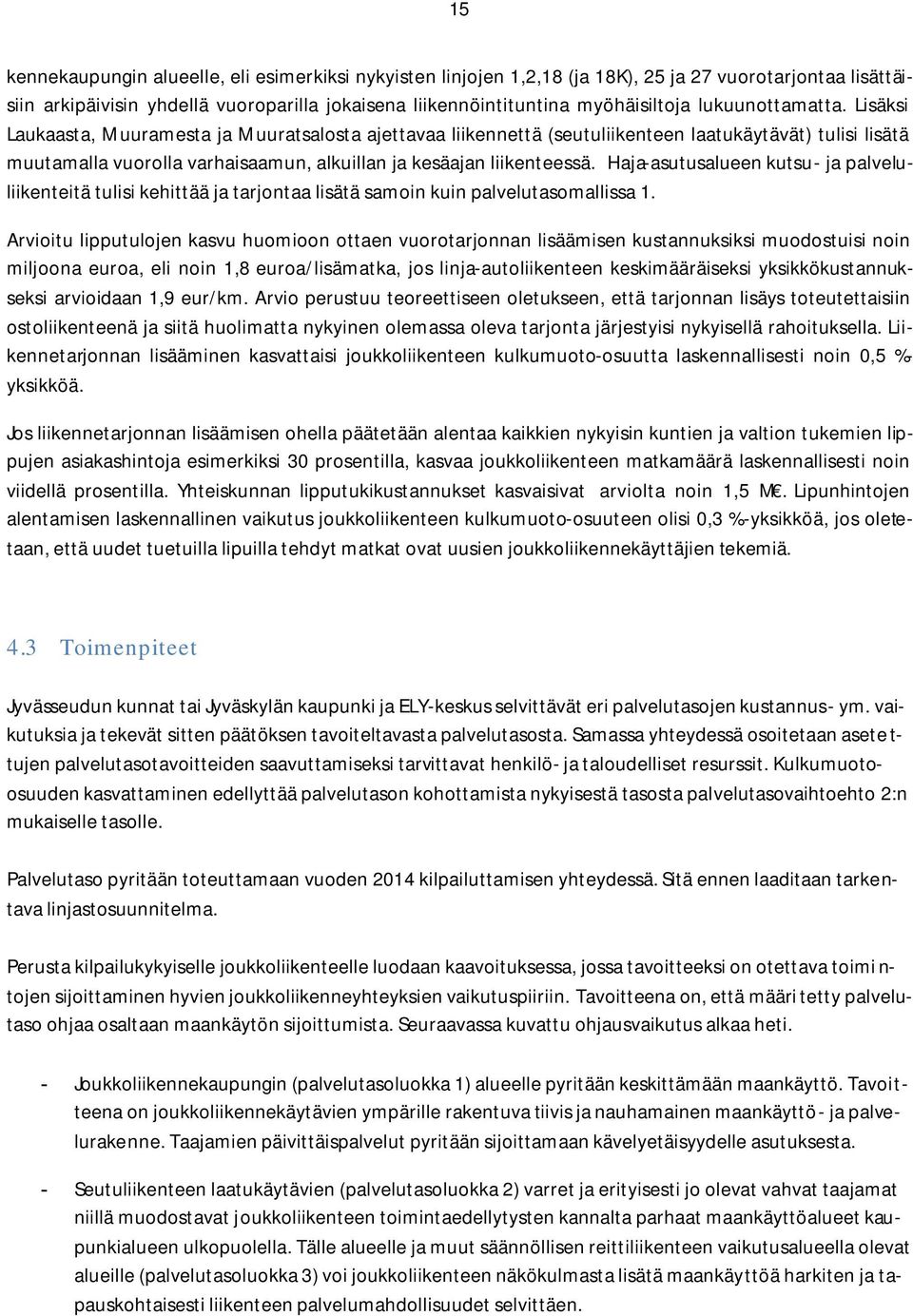 15

kennekaupungin alueelle, eli esimerkiksi nykyisten linjojen 1,2,18 (ja 18K), 25 ja 27 vuorotarjontaa lisättäisiin arkipäivisin yhdellä vuoroparilla jokaisena liikennöintituntina myöhäisiltoja lukuunottamatta. Lisäksi Laukaasta, Muuramesta ja Muuratsalosta ajettavaa liikennettä (seutuliikenteen laatukäytävät) tulisi lisätä muutamalla vuorolla varhaisaamun, alkuillan ja kesäajan liikenteessä. Haja-asutusalueen kutsu- ja palveluliikenteitä tulisi kehittää ja tarjontaa lisätä samoin kuin palvelutasomallissa 1.

Arvioitu lipputulojen kasvu huomioon ottaen vuorotarjonnan lisäämisen kustannuksiksi muodostuisi noin miljoona euroa, eli noin 1,8 euroa/lisämatka, jos linja-autoliikenteen keskimääräiseksi yksikkökustannukseksi arvioidaan 1,9 eur/km. Arvio perustuu teoreettiseen oletukseen, että tarjonnan lisäys toteutettaisiin ostoliikenteenä ja siitä huolimatta nykyinen olemassa oleva tarjonta järjestyisi nykyisellä rahoituksella. Liikennetarjonnan lisääminen kasvattaisi joukkoliikenteen kulkumuoto-osuutta laskennallisesti noin 0,5 %-yksikköä.

Jos liikennetarjonnan lisäämisen ohella päätetään alentaa kaikkien nykyisin kuntien ja valtion tukemien lippujen asiakashintoja esimerkiksi 30 prosentilla, kasvaa joukkoliikenteen matkamäärä laskennallisesti noin viidellä prosentilla. Yhteiskunnan lipputukikustannukset kasvaisivat arviolta noin 1,5 M€. Lipunhintojen alentamisen laskennallinen vaikutus joukkoliikenteen kulkumuoto-osuuteen olisi 0,3 %-yksikköä, jos oletetaan, että uudet tuetuilla lipuilla tehdyt matkat ovat uusien joukkoliikennekäyttäjien tekemiä.

4.3 Toimenpiteet

Jyvässeudun kunnat tai Jyväskylän kaupunki ja ELY-keskus selvittävät eri palvelutasojen kustannus- ym. vaikutuksia ja tekevät sitten päätöksen tavoiteltavasta palvelutasosta. Samassa yhteydessä osoitetaan asetettujen palvelutasotavoitteiden saavuttamiseksi tarvittavat henkilö- ja taloudelliset resurssit. Kulkumuoto-osuuden kasvattaminen edellyttää palvelutason kohottamista nykyisestä tasosta palvelutasovaihtoehto 2:n mukaiselle tasolle.

Palvelutaso pyritään toteuttamaan vuoden 2014 kilpailuttamisen yhteydessä. Sitä ennen laaditaan tarkentava linjastosuunnitelma.

Perusta kilpailukykyiselle joukkoliikenteelle luodaan kaavoituksessa, jossa tavoitteeksi on otettava toimintojen sijoittaminen hyvien joukkoliikenneyhteyksien vaikutuspiiriin. Tavoitteena on, että määritetty palvelutaso ohjaa osaltaan maankäytön sijoittumista. Seuraavassa kuvattu ohjausvaikutus alkaa heti.

- Joukkoliikennekaupungin (palvelutasoluokka 1) alueelle pyritään keskittämään maankäyttö. Tavoitteena on joukkoliikennekäytävien ympärille rakentuva tiivis ja nauhamainen maankäyttö- ja palvelurakenne. Taajamien päivittäispalvelut pyritään sijoittamaan kävelyetäisyydelle asutuksesta.

- Seutuliikenteen laatukäytävien (palvelutasoluokka 2) varret ja erityisesti jo olevat vahvat taajamat niillä muodostavat joukkoliikenteen toimintaedellytysten kannalta parhaat maankäyttöalueet kaupunkialueen ulkopuolella. Tälle alueelle ja muut säännöllisen reittiliikenteen vaikutusalueella olevat alueille (palvelutasoluokka 3) voi joukkoliikenteen näkökulmasta lisätä maankäyttöä harkiten ja tapauskohtaisesti liikenteen palvelumahdollisuudet selvittäen.